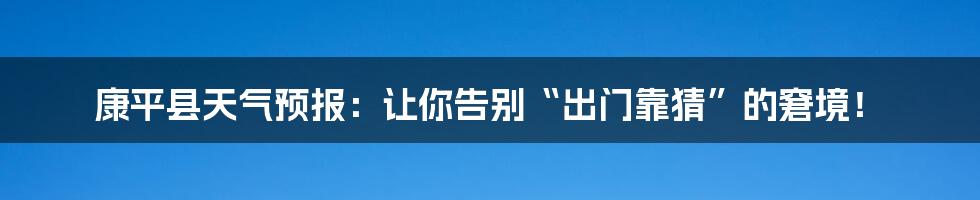 康平县天气预报：让你告别“出门靠猜”的窘境！